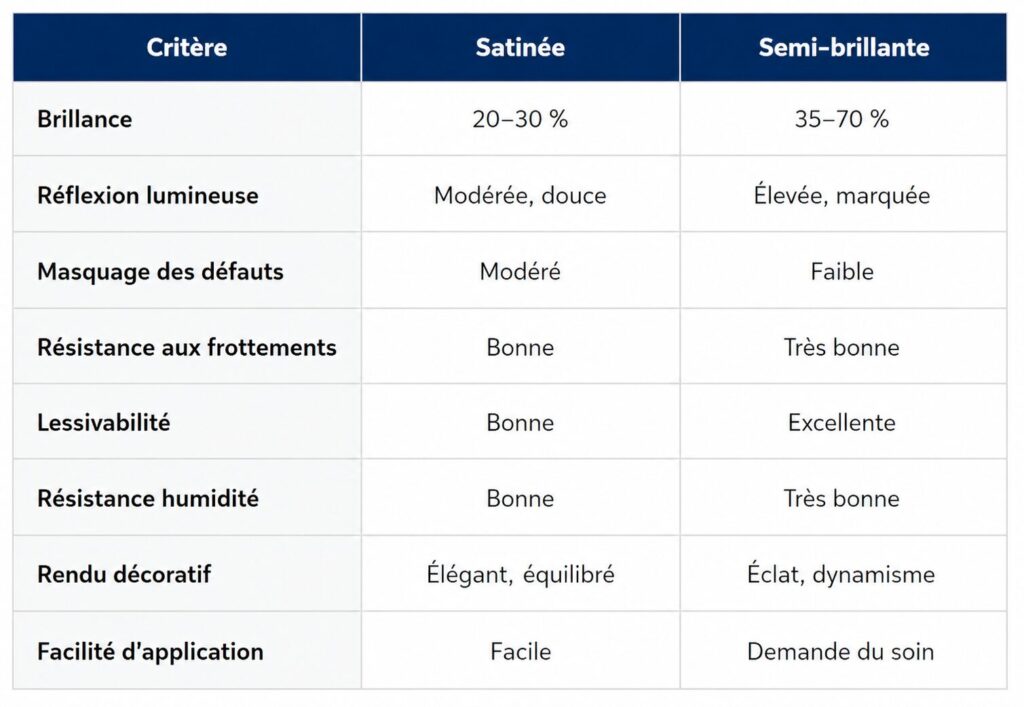 | Critère | Satinée | Semi-brillante |
|---|---|---|
| Brillance | 20–30 % | 35–70 % |
| Réflexion lumineuse | Modérée, douce | Élevée, marquée |
| Masquage des défauts | Modéré | Faible |
| Résistance aux frottements | Bonne | Très bonne |
| Lessivabilité | Bonne | Excellente |
| Résistance humidité | Bonne | Très bonne |
| Rendu décoratif | Élégant, équilibré | Éclat, dynamisme |
| Facilité d'application | Facile | Demande du soin |